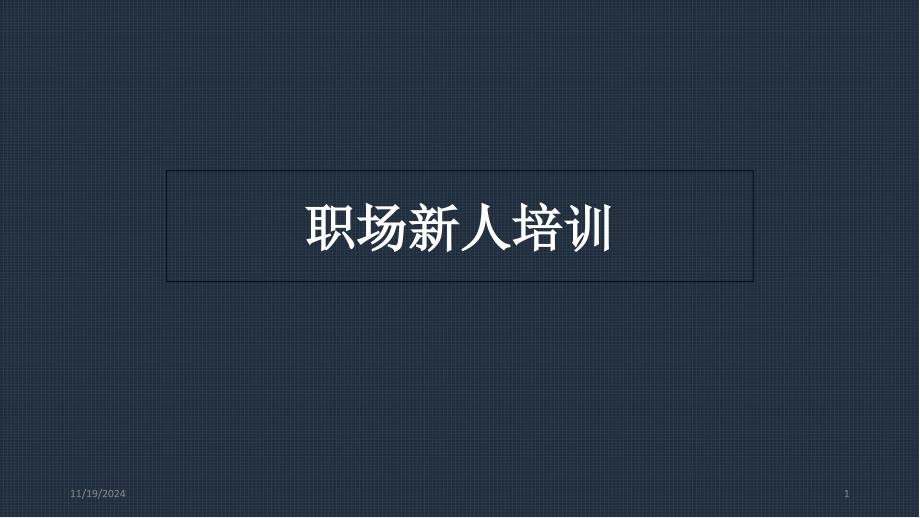 职场新人培训

11/19/2024

1